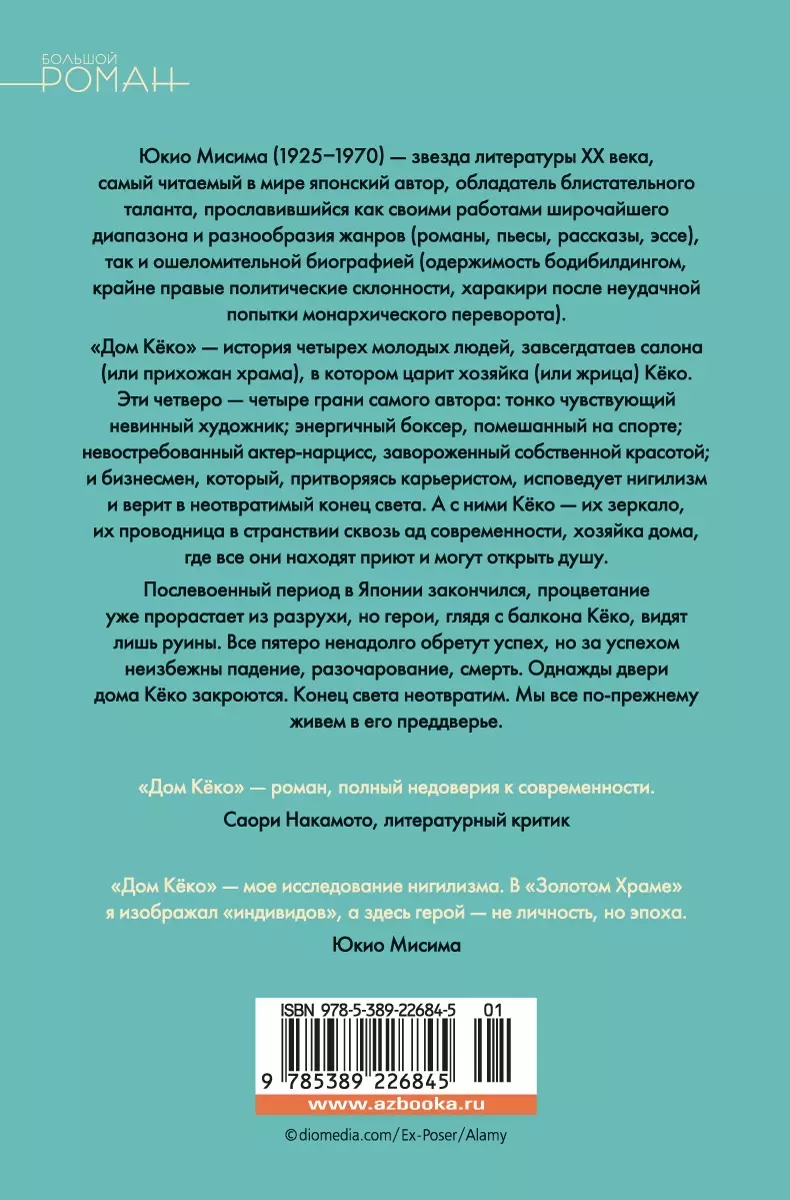 БОЛЬШОЙ
РОМАН

Юкио Мисима (1925–1970) — звезда литературы XX века, самый читаемый в мире японский автор, обладатель блистательного таланта, прославившийся как своими работами широчайшего диапазона и разнообразия жанров (романы, пьесы, рассказы, эссе), так и ошеломительной биографией (одержимость бодибилдингом, крайне правые политические склонности, харакири после неудачной попытки монархического переворота).

«Дом Кёко» — история четырех молодых людей, завсегдатаев салона (или прихожан храма), в котором царит хозяйка (или жрица) Кёко. Эти четверо — четыре грани самого автора: тонко чувствующий невинный художник; энергичный боксер, помешанный на спорте; невостребованный актер-нарцисс, завороженный собственной красотой; и бизнесмен, который, притворяясь карьеристом, исповедует нигилизм и верит в неотвратимый конец света. А с ними Кёко — их зеркало, их проводница в странствии сквозь ад современности, хозяйка дома, где все они находят приют и могут открыть душу.

Послевоенный период в Японии закончился, процветание уже прорастает из разрухи, но герои, глядя с балкона Кёко, видят лишь руины. Все пятеро ненадолго обретут успех, но за успехом неизбежны падение, разочарование, смерть. Однажды двери дома Кёко закроются. Конец света неотвратим. Мы все по-прежнему живем в его преддверье.

«Дом Кёко» — роман, полный недоверия к современности.
Саори Накамото, литературный критик

«Дом Кёко» — мое исследование нигилизма. В «Золотом Храме» я изображал «индивидов», а здесь герой — не личность, но эпоха.
Юкио Мисима

ISBN 978-5-389-22684-5 01
9 785389 226845
www.azbooka.ru

©diomedia.com/Ex-Poser/Alamy